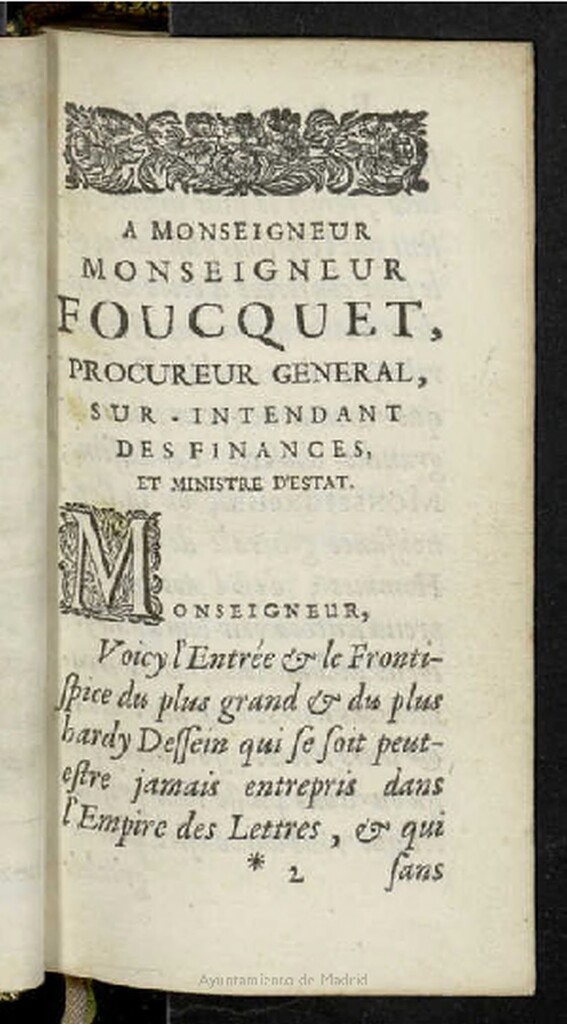 A MONSEIGNEUR
MONSEIGNEUR
FOUCQUET,
PROCUREUR GENERAL,
SUR-INTENDANT
DES FINANCES,
ET MINISTRE D'ESTAT.

MONSEIGNEUR,

Voicy l'Entrée & le Frontispice du plus grand & du plus hardy Dessein qui se soit peut-estre jamais entrepris dans l'Empire des Lettres, & qui

* 2 sans

Ayuntamiento de Madrid